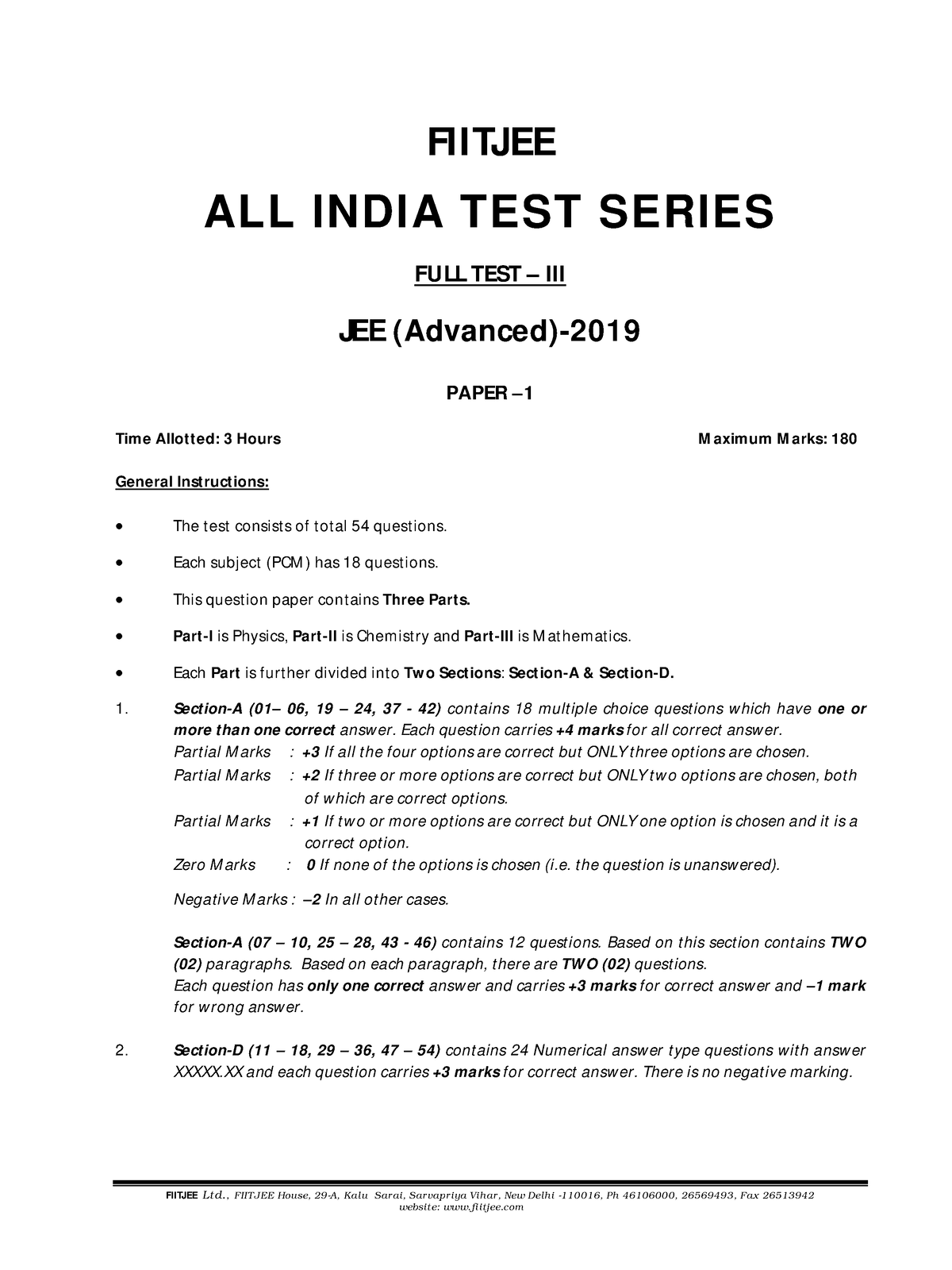 FIITJEE

ALL INDIA TEST SERIES

FULL TEST – III

JEE (Advanced)-2019

PAPER –1

Time Allotted: 3 Hours

Maximum Marks: 180

General Instructions:

• The test consists of total 54 questions.

• Each subject (PCM) has 18 questions.

• This question paper contains Three Parts.

• Part-I is Physics, Part-II is Chemistry and Part-III is Mathematics.

• Each Part is further divided into Two Sections: Section-A & Section-D.

1. Section-A (01– 06, 19 – 24, 37 - 42) contains 18 multiple choice questions which have one or more than one correct answer. Each question carries +4 marks for all correct answer.
Partial Marks : +3 If all the four options are correct but ONLY three options are chosen.
Partial Marks : +2 If three or more options are correct but ONLY two options are chosen, both of which are correct options.
Partial Marks : +1 If two or more options are correct but ONLY one option is chosen and it is a correct option.
Zero Marks : 0 If none of the options is chosen (i.e. the question is unanswered).

Negative Marks : –2 In all other cases.

Section-A (07 – 10, 25 – 28, 43 - 46) contains 12 questions. Based on this section contains TWO (02) paragraphs. Based on each paragraph, there are TWO (02) questions.
Each question has only one correct answer and carries +3 marks for correct answer and –1 mark for wrong answer.

2. Section-D (11 – 18, 29 – 36, 47 – 54) contains 24 Numerical answer type questions with answer XXXXX.XX and each question carries +3 marks for correct answer. There is no negative marking.

FIITJEE Ltd., FIITJEE House, 29-A, Kalu Sarai, Sarvapriya Vihar, New Delhi -110016, Ph 46106000, 26569493, Fax 26513942
website: www.fiitjee.com